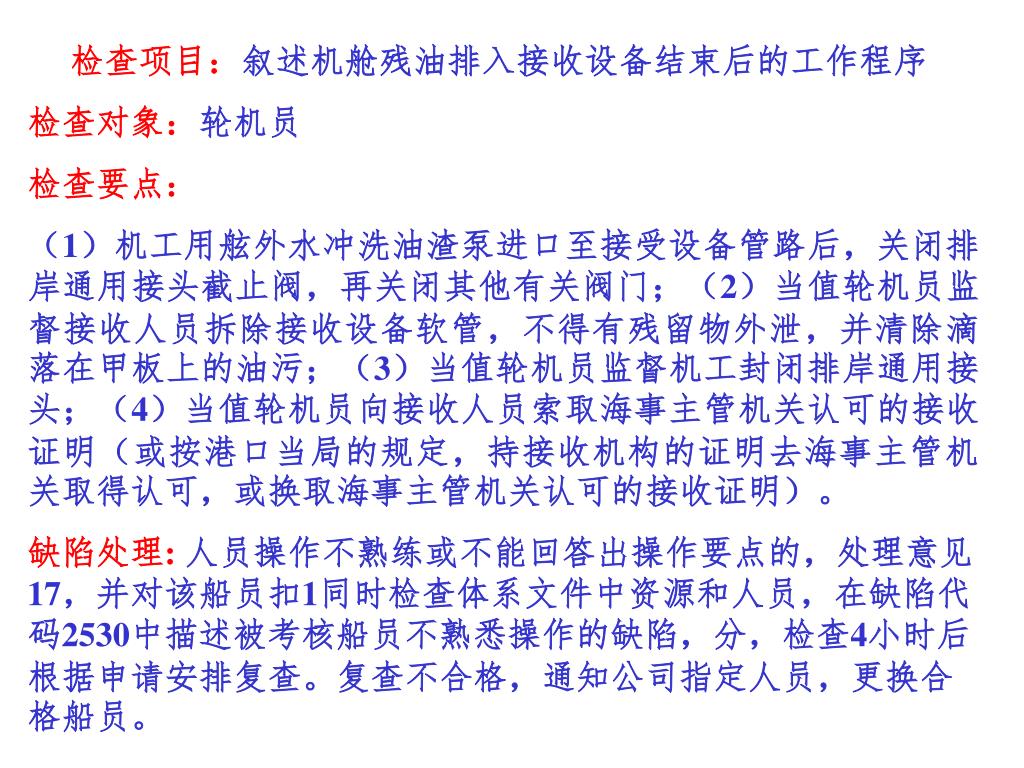 检查项目：叙述机舱残油排入接收设备结束后的工作程序

检查对象：轮机员

检查要点：

（1）机工用舷外水冲洗油渣泵进口至接受设备管路后，关闭排岸通用接头截止阀，再关闭其他有关阀门；（2）当值轮机员监督接收人员拆除接收设备软管，不得有残留物外泄，并清除滴落在甲板上的油污；（3）当值轮机员监督机工封闭排岸通用接头；（4）当值轮机员向接收人员索取海事主管机关认可的接收证明（或按港口当局的规定，持接收机构的证明去海事主管机关取得认可，或换取海事主管机关认可的接收证明）。

缺陷处理:人员操作不熟练或不能回答出操作要点的，处理意见17，并对该船员扣1同时检查体系文件中资源和人员，在缺陷代码2530中描述被考核船员不熟悉操作的缺陷，分，检查4小时后根据申请安排复查。复查不合格，通知公司指定人员，更换合格船员。